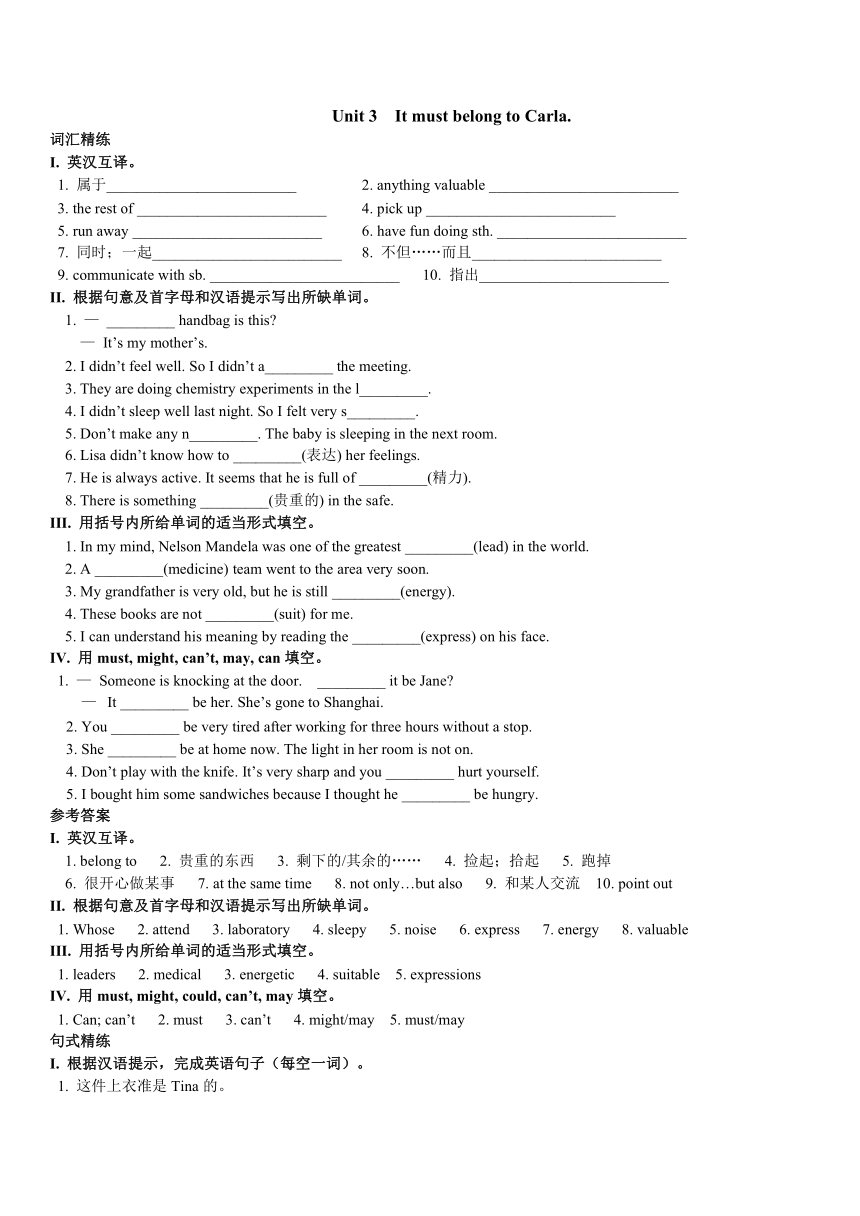 Unit 3 It must belong to Carla.

词汇精练

I. 英汉互译。

1. 属于_________________________
2. anything valuable _________________________
3. the rest of _________________________
4. pick up _________________________
5. run away _________________________
6. have fun doing sth. _________________________
7. 同时；一起_________________________
8. 不但……而且_________________________
9. communicate with sb. _________________________
10. 指出_________________________

II. 根据句意及首字母和汉语提示写出所缺单词。

1. — _________ handbag is this?
— It's my mother's.
2. I didn't feel well. So I didn't a_________ the meeting.
3. They are doing chemistry experiments in the l_________.
4. I didn't sleep well last night. So I felt very s_________.
5. Don't make any n_________. The baby is sleeping in the next room.
6. Lisa didn't know how to _________(表达) her feelings.
7. He is always active. It seems that he is full of _________(精力).
8. There is something _________(贵重的) in the safe.

III. 用括号内所给单词的适当形式填空。

1. In my mind, Nelson Mandela was one of the greatest _________(lead) in the world.
2. A _________(medicine) team went to the area very soon.
3. My grandfather is very old, but he is still _________(energy).
4. These books are not _________(suit) for me.
5. I can understand his meaning by reading the _________(express) on his face.

IV. 用 must, might, can't, may, can 填空。

1. — Someone is knocking at the door. _________ it be Jane?
— It _________ be her. She's gone to Shanghai.
2. You _________ be very tired after working for three hours without a stop.
3. She _________ be at home now. The light in her room is not on.
4. Don't play with the knife. It's very sharp and you _________ hurt yourself.
5. I bought him some sandwiches because I thought he _________ be hungry.

参考答案

I. 英汉互译。

1. belong to 2. 贵重的东西 3. 剩下的/其余的…… 4. 捡起；拾起 5. 跑掉
6. 很开心做某事 7. at the same time 8. not only…but also 9. 和某人交流 10. point out

II. 根据句意及首字母和汉语提示写出所缺单词。

1. Whose 2. attend 3. laboratory 4. sleepy 5. noise 6. express 7. energy 8. valuable

III. 用括号内所给单词的适当形式填空。

1. leaders 2. medical 3. energetic 4. suitable 5. expressions

IV. 用 must, might, could, can't, may 填空。

1. Can; can't 2. must 3. can't 4. might/may 5. must/may

句式精练

I. 根据汉语提示，完成英语句子（每空一词）。

1. 这件上衣准是 Tina 的。